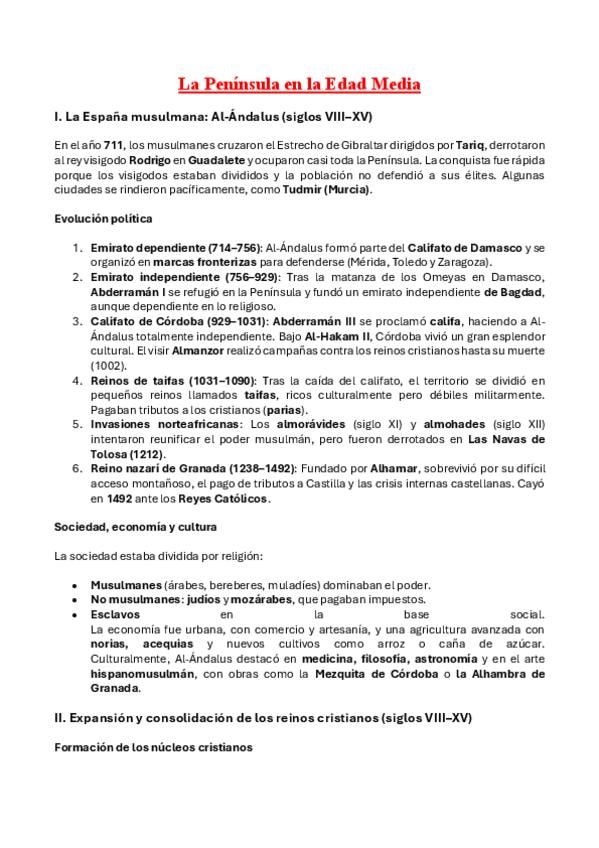 La Península en la Edad Media

I. La España musulmana: Al-Ándalus (siglos VIII–XV)

En el año 711, los musulmanes cruzaron el Estrecho de Gibraltar dirigidos por Tariq, derrotaron al rey visigodo Rodrigo en Guadalete y ocuparon casi toda la Península. La conquista fue rápida porque los visigodos estaban divididos y la población no defendió a sus élites. Algunas ciudades se rindieron pacíficamente, como Tudmir (Murcia).

Evolución política

1. Emirato dependiente (714–756): Al-Ándalus formó parte del Califato de Damasco y se organizó en marcas fronterizas para defenderse (Mérida, Toledo y Zaragoza).
2. Emirato independiente (756–929): Tras la matanza de los Omeyas en Damasco, Abderramán I se refugió en la Península y fundó un emirato independiente de Bagdad, aunque dependiente en lo religioso.
3. Califato de Córdoba (929–1031): Abderramán III se proclamó califa, haciendo a Al-Ándalus totalmente independiente. Bajo Al-Hakam II, Córdoba vivió un gran esplendor cultural. El visir Almanzor realizó campañas contra los reinos cristianos hasta su muerte (1002).
4. Reinos de taifas (1031–1090): Tras la caída del califato, el territorio se dividió en pequeños reinos llamados taifas, ricos culturalmente pero débiles militarmente. Pagaban tributos a los cristianos (parias).
5. Invasiones norteafricanas: Los almorávides (siglo XI) y almohades (siglo XII) intentaron reunificar el poder musulmán, pero fueron derrotados en Las Navas de Tolosa (1212).
6. Reino nazarí de Granada (1238–1492): Fundado por Alhamar, sobrevivió por su difícil acceso montañoso, el pago de tributos a Castilla y las crisis internas castellanas. Cayó en 1492 ante los Reyes Católicos.

Sociedad, economía y cultura

La sociedad estaba dividida por religión:

• Musulmanes (árabes, bereberes, muladíes) dominaban el poder.
• No musulmanes: judíos y mozárabes, que pagaban impuestos.
• Esclavos en la base social.
La economía fue urbana, con comercio y artesanía, y una agricultura avanzada con norias, acequias y nuevos cultivos como arroz o caña de azúcar. Culturalmente, Al-Ándalus destacó en medicina, filosofía, astronomía y en el arte hispanomusulmán, con obras como la Mezquita de Córdoba o la Alhambra de Granada.

II. Expansión y consolidación de los reinos cristianos (siglos VIII–XV)

Formación de los núcleos cristianos